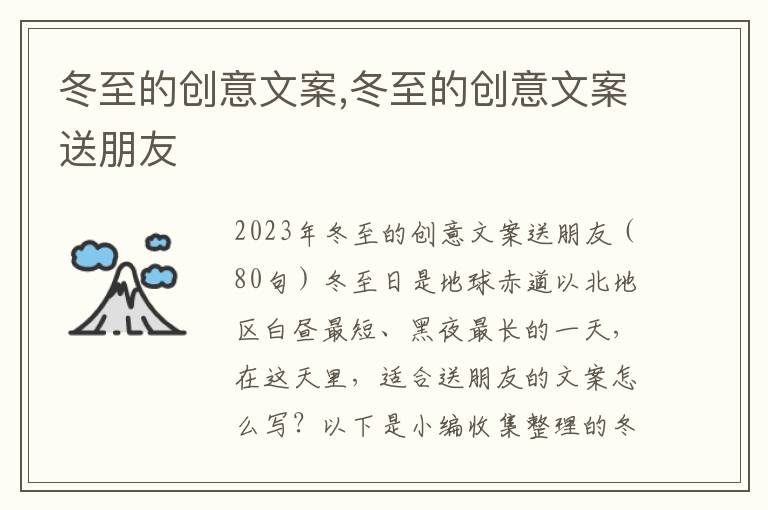 冬至的创意文案,冬至的创意文案送朋友

2023年冬至的创意文案送朋友（80句）冬至日是地球赤道以北地区白昼最短、黑夜最长的一天，在这天里，适合送朋友的文案怎么写？以下是小编收集整理的冬